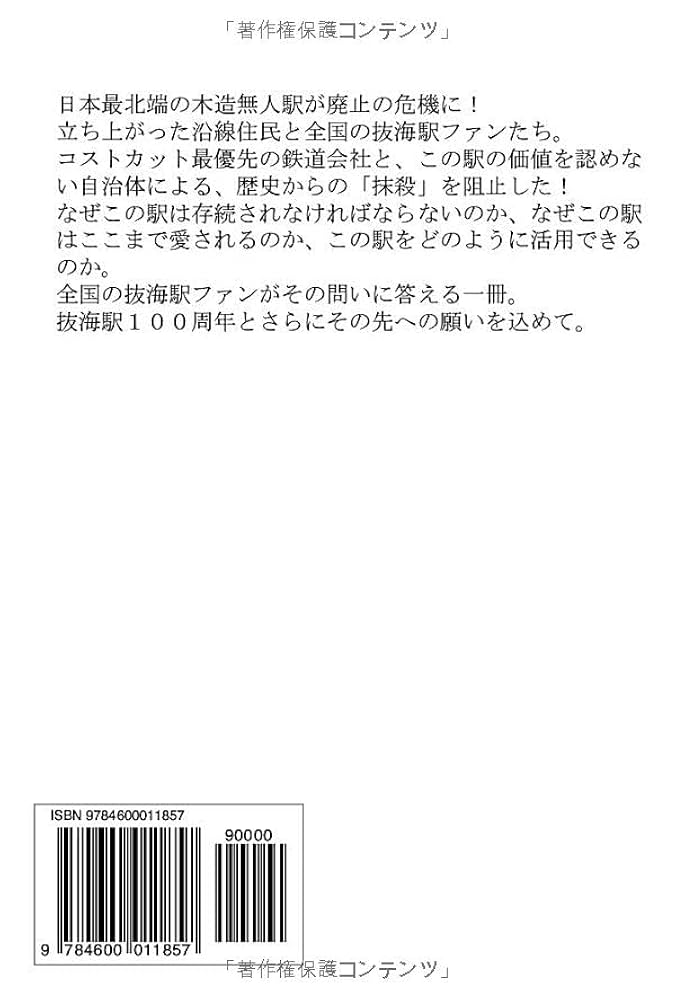 「著作権保護コンテンツ」

日本最北端の木造無人駅が廃止の危機に！
立ち上がった沿線住民と全国の抜海駅ファンたち。
コストカット最優先の鉄道会社と、この駅の価値を認めない自治体による、歴史からの「抹殺」を阻止した！
なぜこの駅は存続されなければならないのか、なぜこの駅はここまで愛されるのか、この駅をどのように活用できるのか。
全国の抜海駅ファンがその問いに答える一冊。
抜海駅１００周年とさらにその先への願いを込めて。

ISBN 9784600011857
90000
9 784600 011857

「著作権保護コンテンツ」